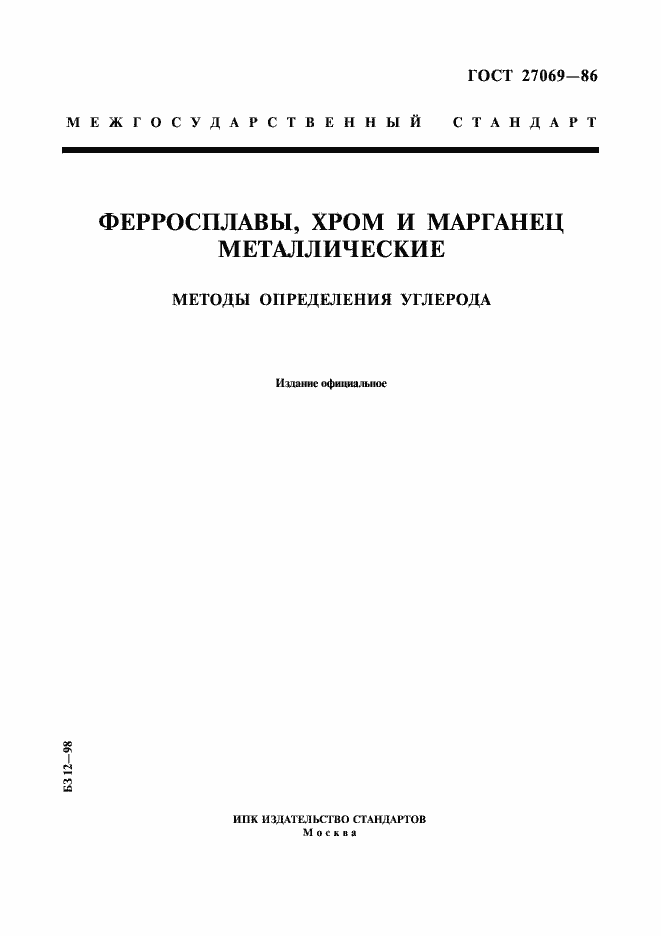 ГОСТ 27069—86

МЕЖГОСУДАРСТВЕННЫЙ СТАНДАРТ

ФЕРРОСПЛАВЫ, ХРОМ И МАРГАНЕЦ МЕТАЛЛИЧЕСКИЕ

МЕТОДЫ ОПРЕДЕЛЕНИЯ УГЛЕРОДА

Издание официальное

БЗ 12—98

ИПК ИЗДАТЕЛЬСТВО СТАНДАРТОВ
Москва